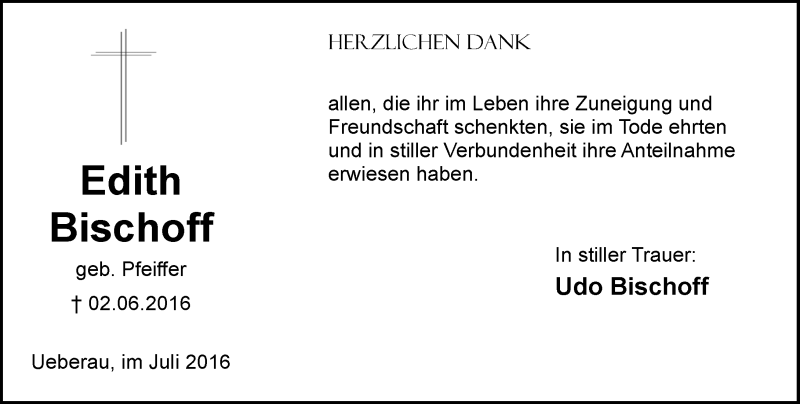 Edith Bischoff

geb. Pfeiffer

† 02.06.2016

Ueberau, im Juli 2016

HERZLICHEN DANK

allen, die ihr im Leben ihre Zuneigung und Freundschaft schenkten, sie im Tode ehrten und in stiller Verbundenheit ihre Anteilnahme erwiesen haben.

In stiller Trauer:

Udo Bischoff